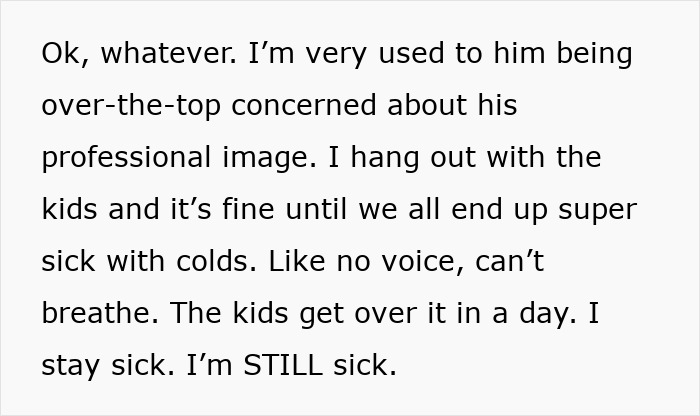 Ok, whatever. I’m very used to him being over-the-top concerned about his professional image. I hang out with the kids and it’s fine until we all end up super sick with colds. Like no voice, can’t breathe. The kids get over it in a day. I stay sick. I’m STILL sick.